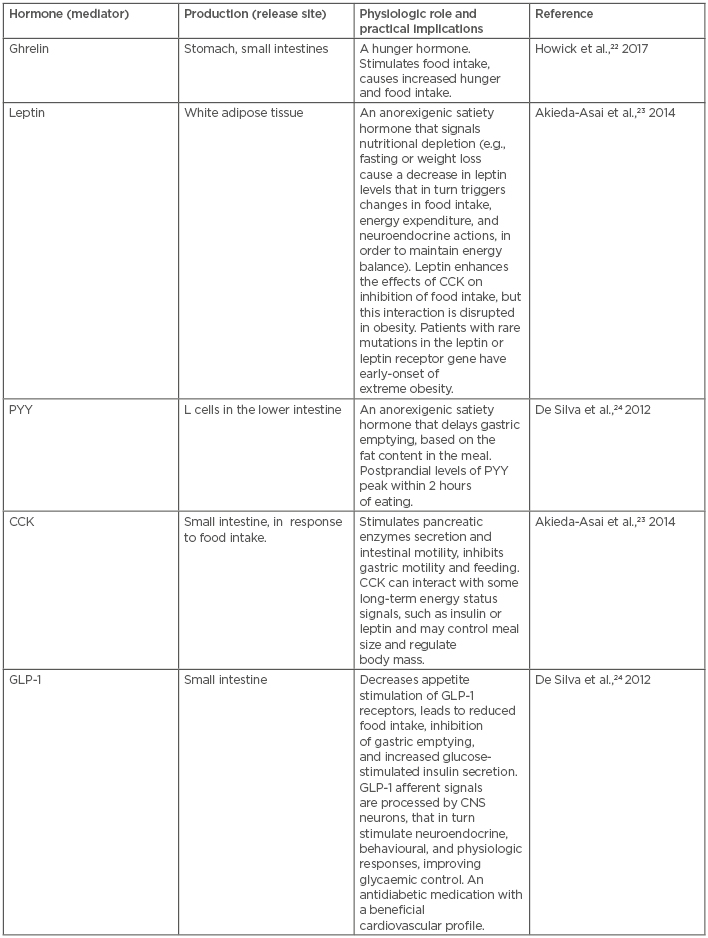 | Hormone (mediator) | Production (release site) | Physiologic role and practical implications | Reference |
|---|---|---|---|
| Ghrelin | Stomach, small intestines | A hunger hormone. Stimulates food intake, causes increased hunger and food intake. | Howick et al.,$^{22}$ 2017 |
| Leptin | White adipose tissue | An anorexigenic satiety hormone that signals nutritional depletion (e.g., fasting or weight loss cause a decrease in leptin levels that in turn triggers changes in food intake, energy expenditure, and neuroendocrine actions, in order to maintain energy balance). Leptin enhances the effects of CCK on inhibition of food intake, but this interaction is disrupted in obesity. Patients with rare mutations in the leptin or leptin receptor gene have early-onset of extreme obesity. | Akieda-Asai et al.,$^{23}$ 2014 |
| PYY | L cells in the lower intestine | An anorexigenic satiety hormone that delays gastric emptying, based on the fat content in the meal. Postprandial levels of PYY peak within 2 hours of eating. | De Silva et al.,$^{24}$ 2012 |
| CCK | Small intestine, in response to food intake. | Stimulates pancreatic enzymes secretion and intestinal motility, inhibits gastric motility and feeding. CCK can interact with some long-term energy status signals, such as insulin or leptin and may control meal size and regulate body mass. | Akieda-Asai et al.,$^{23}$ 2014 |
| GLP-1 | Small intestine | Decreases appetite stimulation of GLP-1 receptors, leads to reduced food intake, inhibition of gastric emptying, and increased glucose-stimulated insulin secretion. GLP-1 afferent signals are processed by CNS neurons, that in turn stimulate neuroendocrine, behavioural, and physiologic responses, improving glycaemic control. An antidiabetic medication with a beneficial cardiovascular profile. | De Silva et al.,$^{24}$ 2012 |